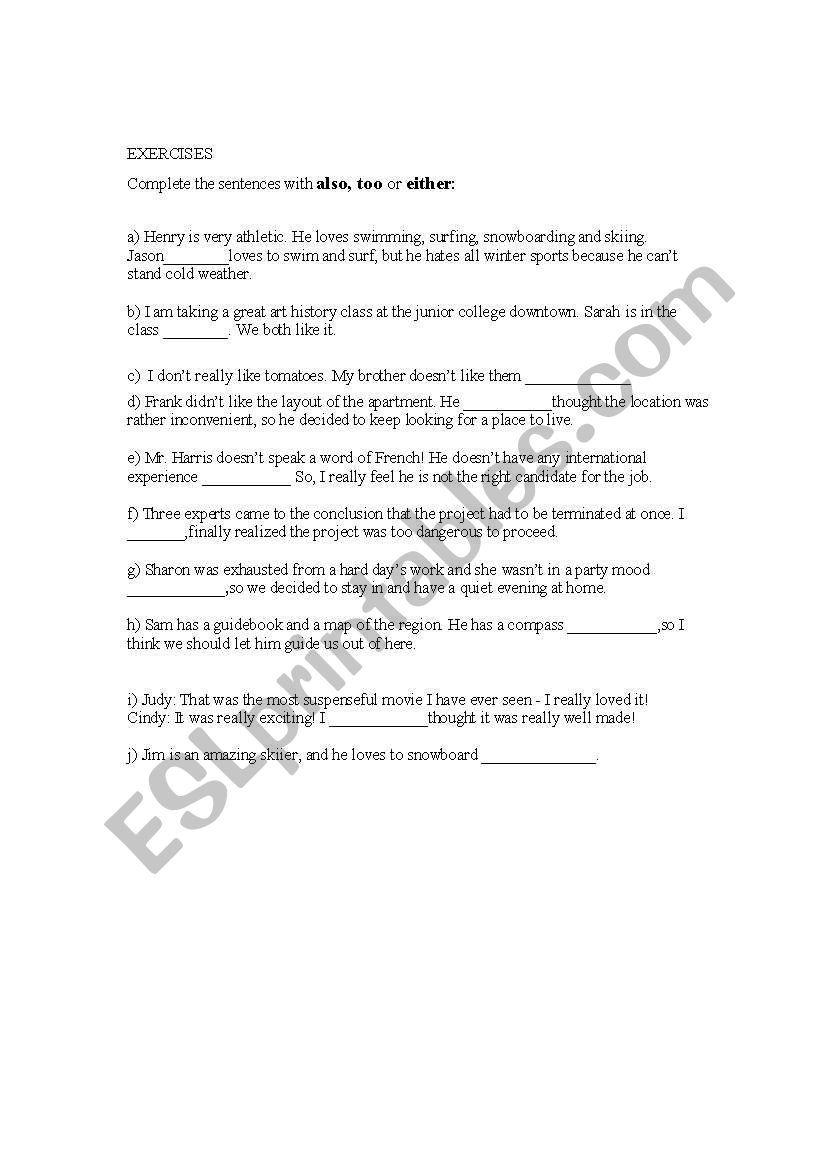 EXERCISES

Complete the sentences with **also, too** or **either:**

a) Henry is very athletic. He loves swimming, surfing, snowboarding and skiing. Jason________loves to swim and surf, but he hates all winter sports because he can't stand cold weather.

b) I am taking a great art history class at the junior college downtown. Sarah is in the class ________. We both like it.

c) I don't really like tomatoes. My brother doesn't like them ____________

d) Frank didn't like the layout of the apartment. He ___________thought the location was rather inconvenient, so he decided to keep looking for a place to live.

e) Mr. Harris doesn't speak a word of French! He doesn't have any international experience ___________ So, I really feel he is not the right candidate for the job.

f) Three experts came to the conclusion that the project had to be terminated at once. I _______,finally realized the project was too dangerous to proceed.

g) Sharon was exhausted from a hard day's work and she wasn't in a party mood ____________,so we decided to stay in and have a quiet evening at home.

h) Sam has a guidebook and a map of the region. He has a compass ___________,so I think we should let him guide us out of here.

i) Judy: That was the most suspenseful movie I have ever seen - I really loved it! Cindy: It was really exciting! I ____________thought it was really well made!

j) Jim is an amazing skiier, and he loves to snowboard ______________.

ESLprintables.com